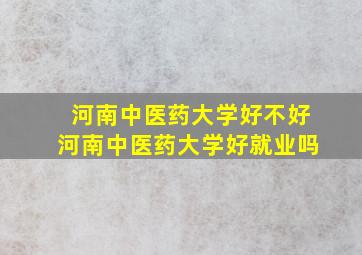 河南中医药大学好不好
河南中医药大学好就业吗